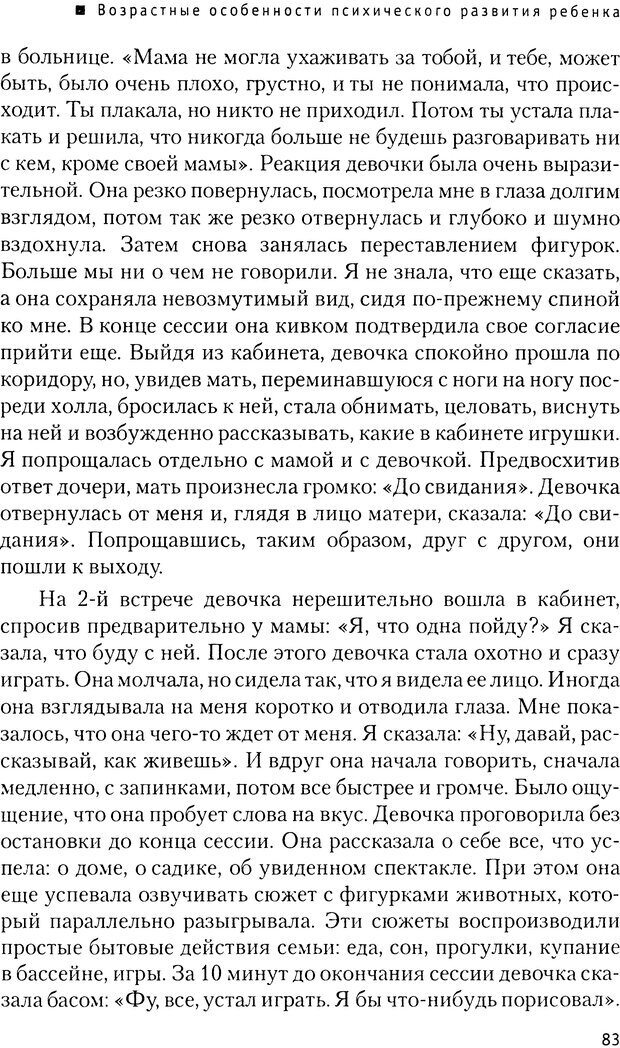 ■ Возрастные особенности психического развития ребенка

в больнице. «Мама не могла ухаживать за тобой, и тебе, может быть, было очень плохо, грустно, и ты не понимала, что происходит. Ты плакала, но никто не приходил. Потом ты устала плакать и решила, что никогда больше не будешь разговаривать ни с кем, кроме своей мамы». Реакция девочки была очень выразительной. Она резко повернулась, посмотрела мне в глаза долгим взглядом, потом так же резко отвернулась и глубоко и шумно вздохнула. Затем снова занялась переставлением фигурок. Больше мы ни о чем не говорили. Я не знала, что еще сказать, а она сохраняла невозмутимый вид, сидя по-прежнему спиной ко мне. В конце сессии она кивком подтвердила свое согласие прийти еще. Выйдя из кабинета, девочка спокойно прошла по коридору, но, увидев мать, переминавшуюся с ноги на ногу посреди холла, бросилась к ней, стала обнимать, целовать, виснуть на ней и возбужденно рассказывать, какие в кабинете игрушки. Я попрощалась отдельно с мамой и с девочкой. Предвосхитив ответ дочери, мать произнесла громко: «До свидания». Девочка отвернулась от меня и, глядя в лицо матери, сказала: «До свидания». Попрощавшись, таким образом, друг с другом, они пошли к выходу.

На 2-й встрече девочка нерешительно вошла в кабинет, спросив предварительно у мамы: «Я, что одна пойду?» Я сказала, что буду с ней. После этого девочка стала охотно и сразу играть. Она молчала, но сидела так, что я видела ее лицо. Иногда она взглядывала на меня коротко и отводила глаза. Мне показалось, что она чего-то ждет от меня. Я сказала: «Ну, давай, рассказывай, как живешь». И вдруг она начала говорить, сначала медленно, с запинками, потом все быстрее и громче. Было ощущение, что она пробует слова на вкус. Девочка проговорила без остановки до конца сессии. Она рассказала о себе все, что успела: о доме, о садике, об увиденном спектакле. При этом она еще успевала озвучивать сюжет с фигурками животных, который параллельно разыгрывала. Эти сюжеты воспроизводили простые бытовые действия семьи: еда, сон, прогулки, купание в бассейне, игры. За 10 минут до окончания сессии девочка сказала басом: «Фу, все, устал играть. Я бы что-нибудь порисовал».

83